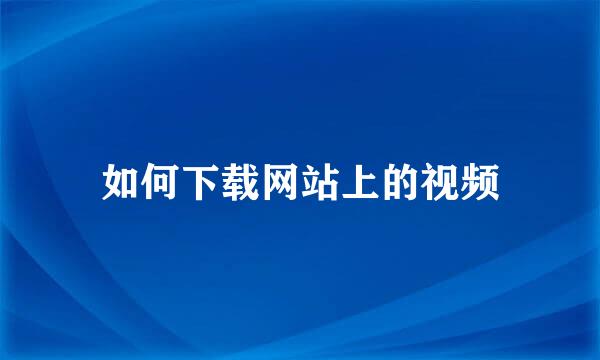 如何下载网站上的视频